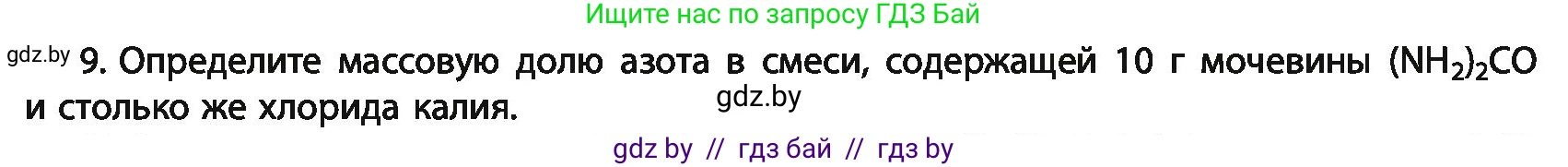 Ищите нас по запросу ГДЗ Бай

gdz.by 9. Определите массовую долю азота в смеси, содержащей 10 г мочевины $(NH_2)_2CO$ и столько же хлорида калия.

gdz.by

gdz by // гдз бай // гдз by